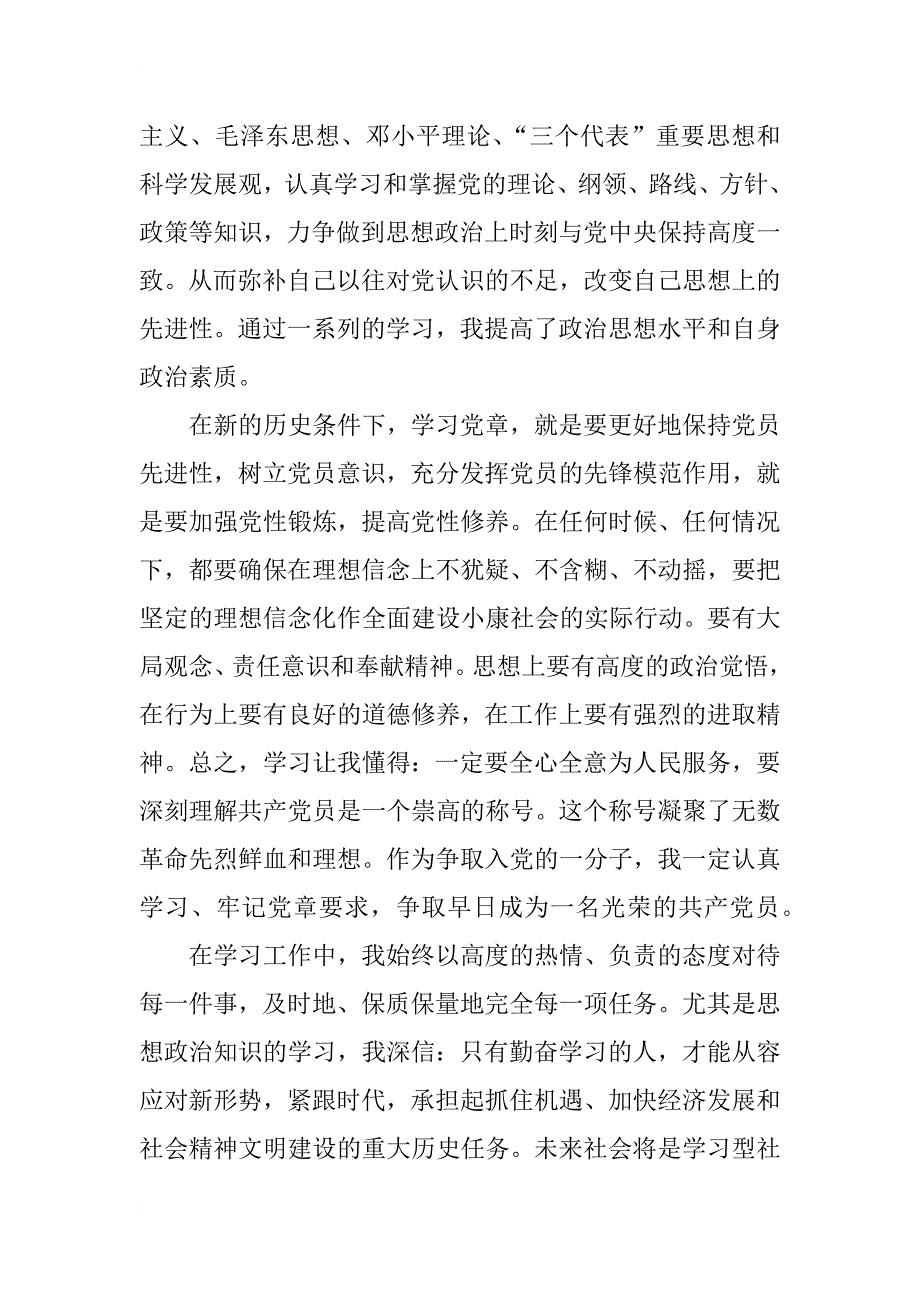 主义、毛泽东思想、邓小平理论、“三个代表”重要思想和科学发展观，认真学习和掌握党的理论、纲领、路线、方针、政策等知识，力争做到思想政治上时刻与党中央保持高度一致。从而弥补自己以往对党认识的不足，改变自己思想上的先进性。通过一系列的学习，我提高了政治思想水平和自身政治素质。

在新的历史条件下，学习党章，就是要更好地保持党员先进性，树立党员意识，充分发挥党员的先锋模范作用，就是要加强党性锻炼，提高党性修养。在任何时候、任何情况下，都要确保在理想信念上不犹疑、不含糊、不动摇，要把坚定的理想信念化作全面建设小康社会的实际行动。要有大局观念、责任意识和奉献精神。思想上要有高度的政治觉悟，在行为上要有良好的道德修养，在工作上要有强烈的进取精神。总之，学习让我懂得：一定要全心全意为人民服务，要深刻理解共产党员是一个崇高的称号。这个称号凝聚了无数革命先烈鲜血和理想。作为争取入党的一分子，我一定认真学习、牢记党章要求，争取早日成为一名光荣的共产党员。

在学习工作中，我始终以高度的热情、负责的态度对待每一件事，及时地、保质保量地完全每一项任务。尤其是思想政治知识的学习，我深信：只有勤奋学习的人，才能从容应对新形势，紧跟时代，承担起抓住机遇、加快经济发展和社会精神文明建设的重大历史任务。未来社会将是学习型社